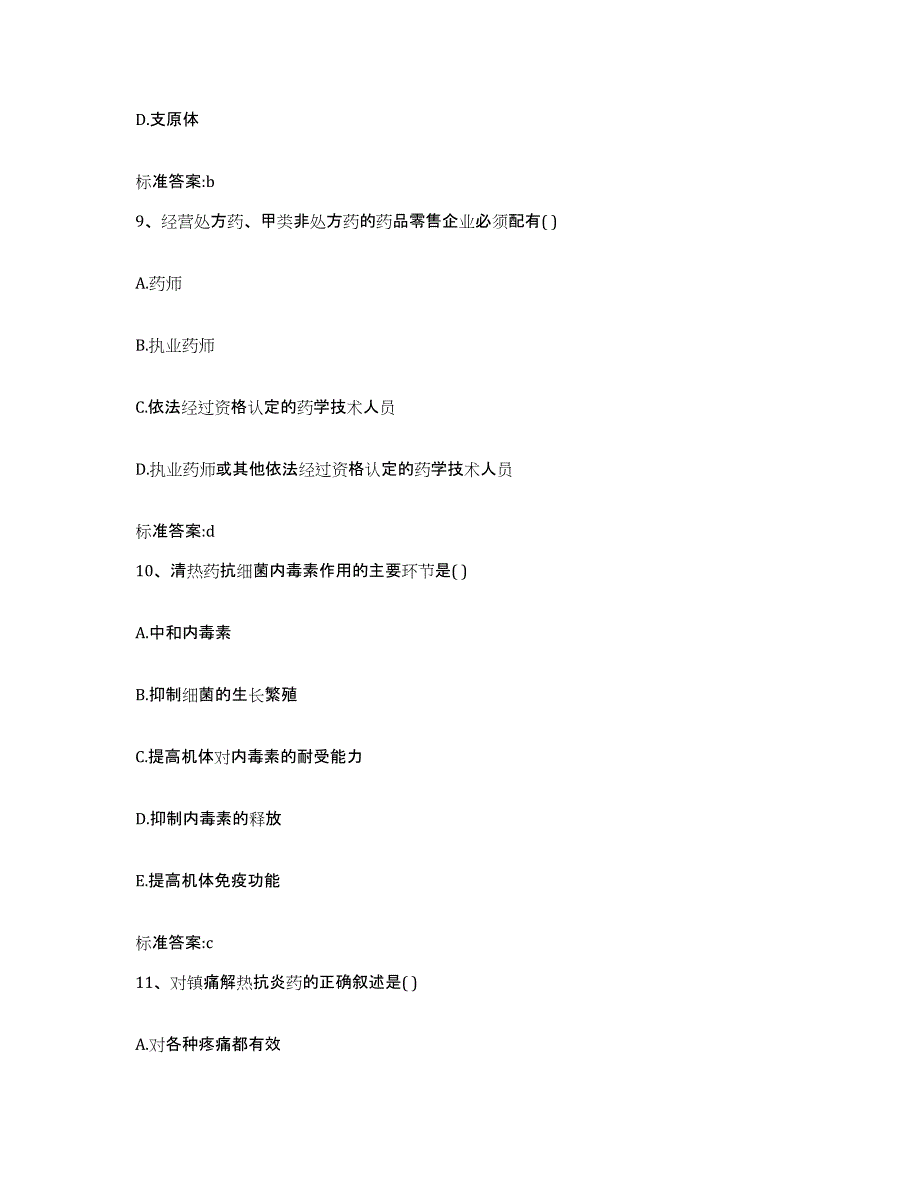 D.支原体

标准答案:b

9、经营处方药、甲类非处方药的药品零售企业必须配有( )

A.药师

B.执业药师

C.依法经过资格认定的药学技术人员

D.执业药师或其他依法经过资格认定的药学技术人员

标准答案:d

10、清热药抗细菌内毒素作用的主要环节是( )

A.中和内毒素

B.抑制细菌的生长繁殖

C.提高机体对内毒素的耐受能力

D.抑制内毒素的释放

E.提高机体免疫功能

标准答案:c

11、对镇痛解热抗炎药的正确叙述是( )

A.对各种疼痛都有效